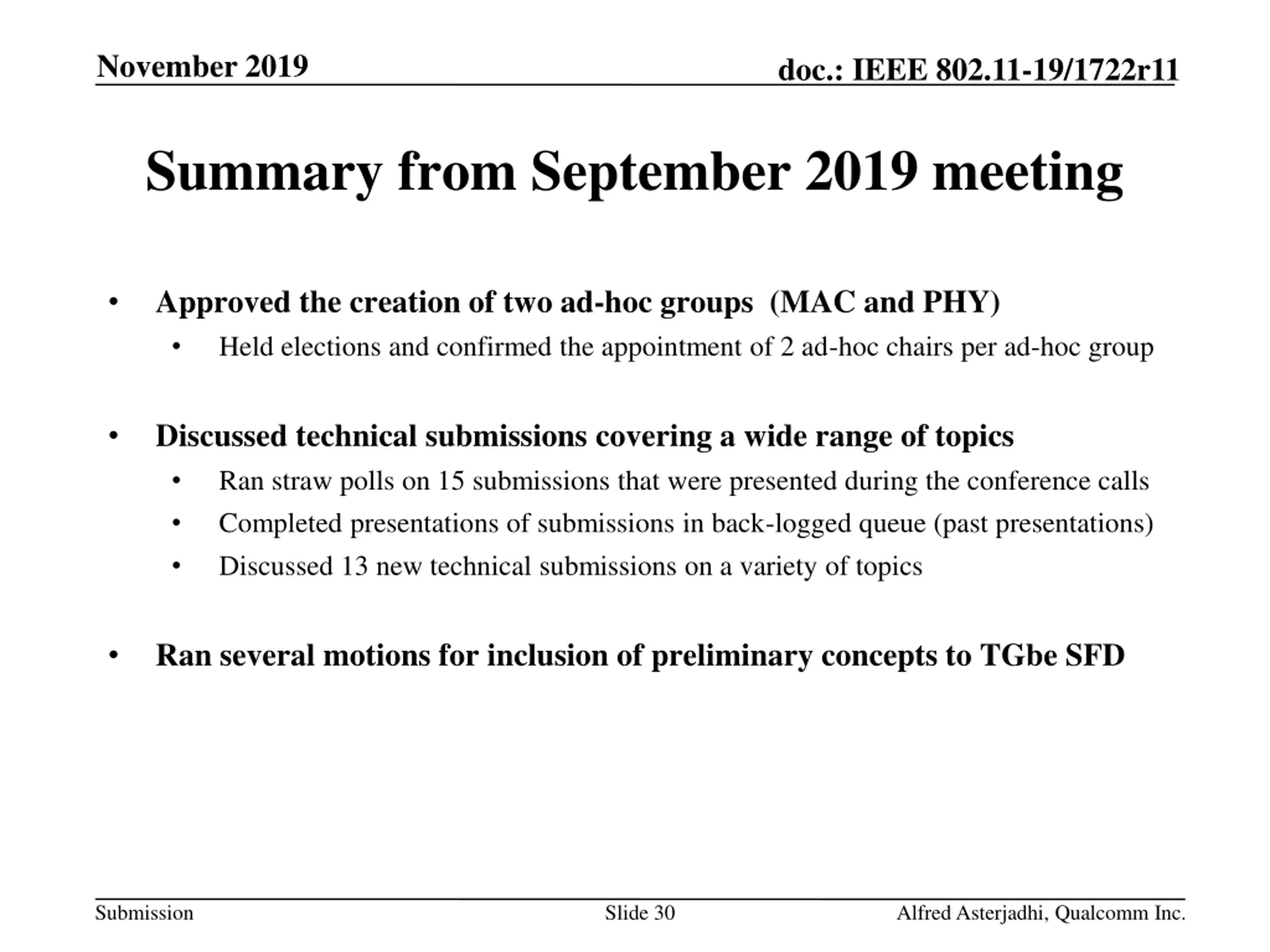 November 2019

doc.: IEEE 802.11-19/1722r11

Summary from September 2019 meeting

• Approved the creation of two ad-hoc groups (MAC and PHY)
  • Held elections and confirmed the appointment of 2 ad-hoc chairs per ad-hoc group

• Discussed technical submissions covering a wide range of topics
  • Ran straw polls on 15 submissions that were presented during the conference calls
  • Completed presentations of submissions in back-logged queue (past presentations)
  • Discussed 13 new technical submissions on a variety of topics

• Ran several motions for inclusion of preliminary concepts to TGbe SFD

Submission

Slide 30

Alfred Asterjadhi, Qualcomm Inc.